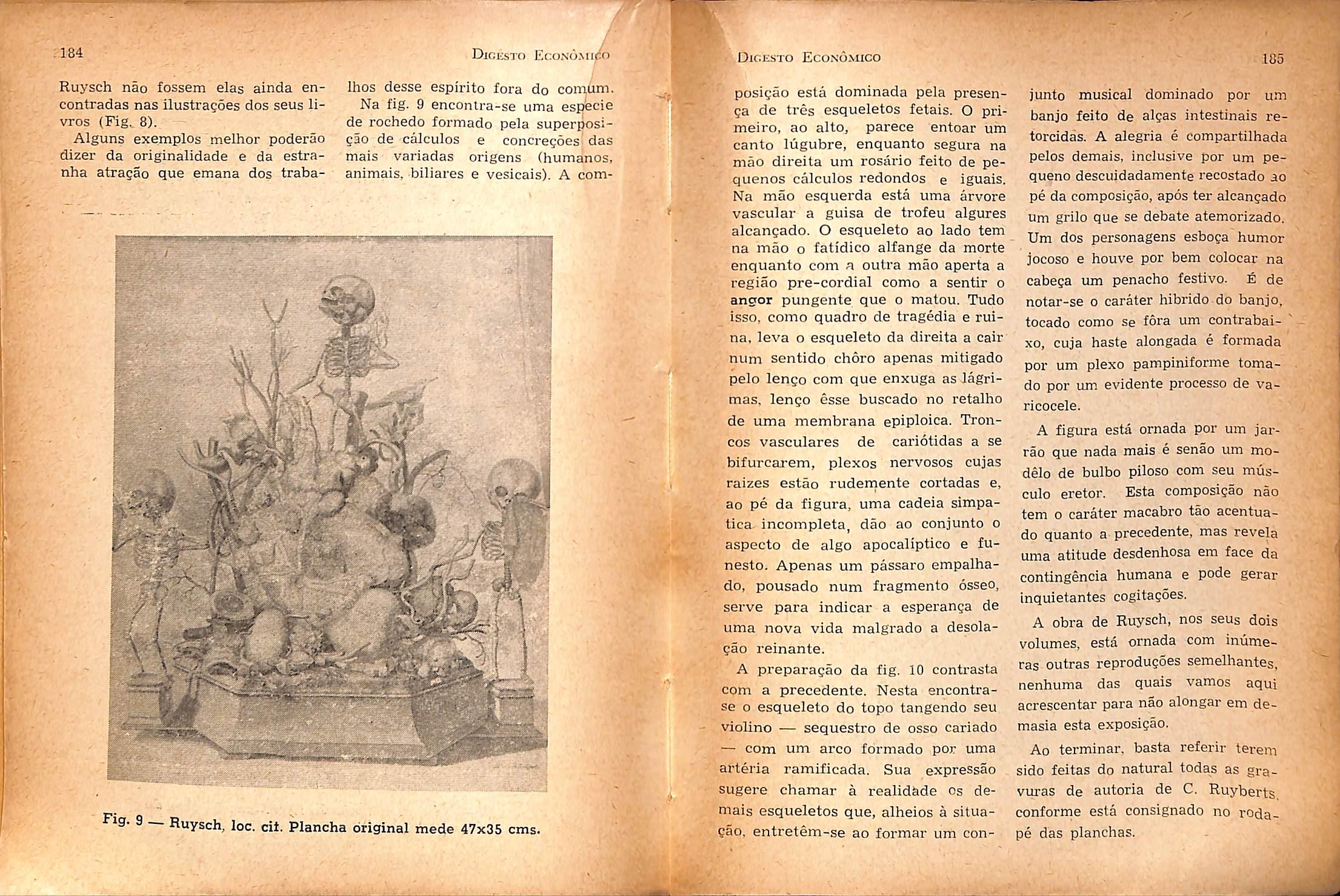 184

Digesto Econômico

Ruysch não fossem elas ainda encontradas nas ilustrações dos seus livros (Fig. 8).

Alguns exemplos melhor poderão dizer da originalidade e da estranha atração que emana dos trabalhos desse espírito fora do comum.

Na fig. 9 encontra-se uma especie de rochedo formado pela superposição de cálculos e concreções das mais variadas origens (humanos, animais, biliares e vesicais). A com-

Fig. 9 — Ruysch, loc. cit. Plancha original mede 47x35 cms.

Digesto Econômico

185

posição está dominada pela presença de três esqueletos fetais. O primeiro, ao alto, parece entoar um canto lúgubre, enquanto segura na mão direita um rosário feito de pequenos cálculos redondos e iguais. Na mão esquerda está uma árvore vascular a guisa de trofeu algures alcançado. O esqueleto ao lado tem na mão o fatídico alfange da morte enquanto com a outra mão aperta a região pre-cordial como a sentir o angor pungente que o matou. Tudo isso, como quadro de tragédia e ruina, leva o esqueleto da direita a cair num sentido chôro apenas mitigado pelo lenço com que enxuga as lágrimas, lenço êsse buscado no retalho de uma membrana epiploica. Troncos vasculares de cariótidas a se bifurcarem, plexos nervosos cujas raizes estão rudemente cortadas e, ao pé da figura, uma cadeia simpatica incompleta, dão ao conjunto o aspecto de algo apocalíptico e funesto. Apenas um pássaro empalhado, pousado num fragmento ósseo, serve para indicar a esperança de uma nova vida malgrado a desolação reinante.

A preparação da fig. 10 contrasta com a precedente. Nesta encontra-se o esqueleto do topo tangendo seu violino — sequestro de osso cariado — com um arco formado por uma artéria ramificada. Sua expressão sugere chamar à realidade os demais esqueletos que, alheios à situação, entretêm-se ao formar um conjunto musical dominado por um banjo feito de alças intestinais retorcidas. A alegria é compartilhada pelos demais, inclusive por um pequeno descuidadamente recostado ao pé da composição, após ter alcançado um grilo que se debate atemorizado. Um dos personagens esboça humor jocoso e houve por bem colocar na cabeça um penacho festivo. É de notar-se o caráter hibrido do banjo, tocado como se fôra um contrabaixo, cuja haste alongada é formada por um plexo pampiniforme tomado por um evidente processo de varicocele.

A figura está ornada por um jarrão que nada mais é senão um modêlo de bulbo piloso com seu músculo eretor. Esta composição não tem o caráter macabro tão acentuado quanto a precedente, mas revela uma atitude desdenhosa em face da contingência humana e pode gerar inquietantes cogitações.

A obra de Ruysch, nos seus dois volumes, está ornada com inúmeras outras reproduções semelhantes, nenhuma das quais vamos aqui acrescentar para não alongar em demasia esta exposição.

Ao terminar, basta referir terem sido feitas do natural todas as gravuras de autoria de C. Ruyberts, conforme está consignado no rodapé das planchas.